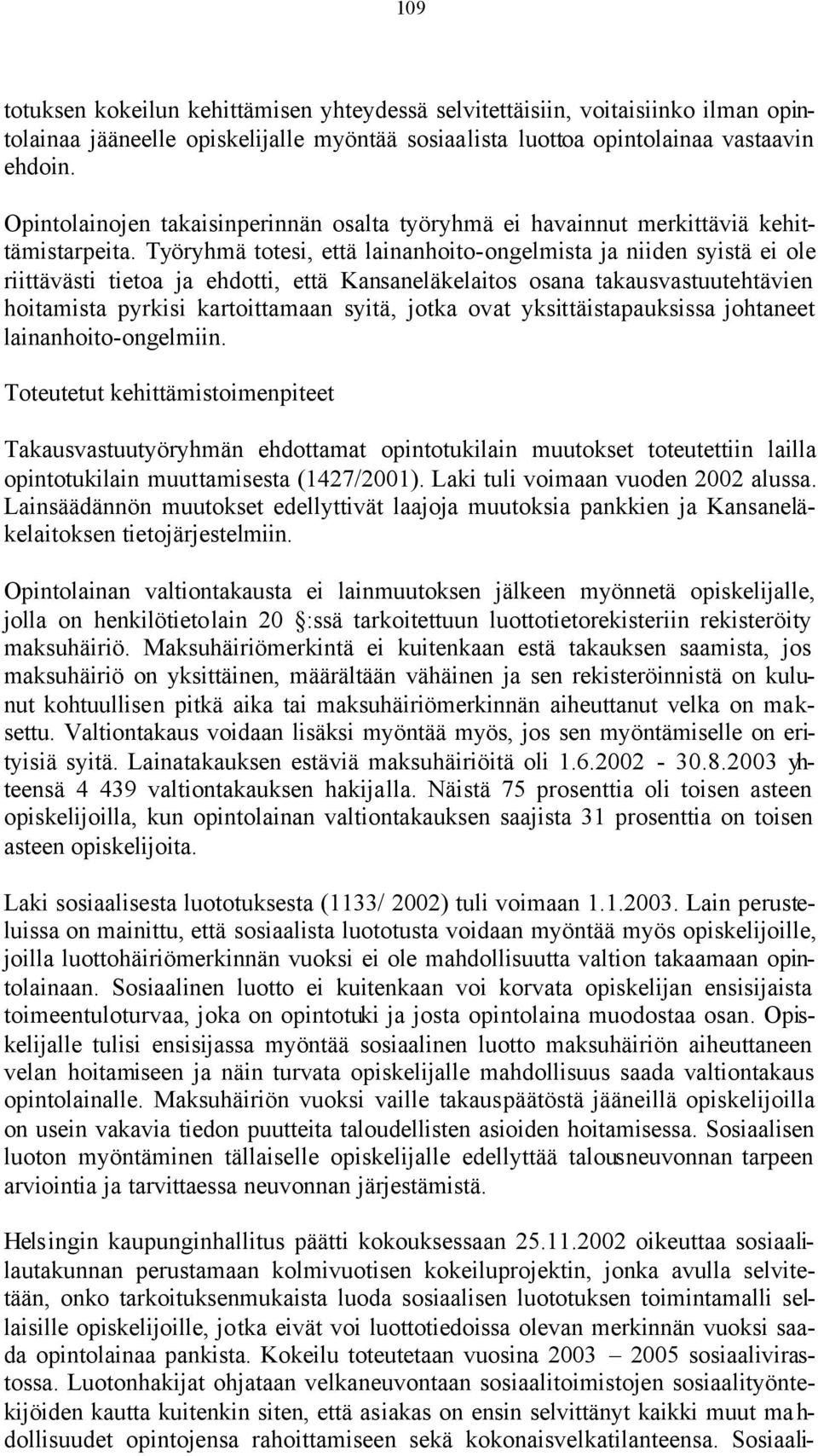 109

totuksen kokeilun kehittämisen yhteydessä selvitettäisiin, voitaisiinko ilman opintolainaa jääneelle opiskelijalle myöntää sosiaalista luottoa opintolainaa vastaavin ehdoin.

Opintolainojen takaisinperinnän osalta työryhmä ei havainnut merkittäviä kehittämistarpeita. Työryhmä totesi, että lainanhoito-ongelmista ja niiden syistä ei ole riittävästi tietoa ja ehdotti, että Kansaneläkelaitos osana takausvastuutehtävien hoitamista pyrkisi kartoittamaan syitä, jotka ovat yksittäistapauksissa johtaneet lainanhoito-ongelmiin.

Toteutetut kehittämistoimenpiteet

Takausvastuutyöryhmän ehdottamat opintotukilain muutokset toteutettiin lailla opintotukilain muuttamisesta (1427/2001). Laki tuli voimaan vuoden 2002 alussa. Lainsäädännön muutokset edellyttivät laajoja muutoksia pankkien ja Kansaneläkelaitoksen tietojärjestelmiin.

Opintolainan valtiontakausta ei lainmuutoksen jälkeen myönnetä opiskelijalle, jolla on henkilötietolain 20 §:ssä tarkoitettuun luottotietorekisteriin rekisteröity maksuhäiriö. Maksuhäiriömerkintä ei kuitenkaan estä takauksen saamista, jos maksuhäiriö on yksittäinen, määrältään vähäinen ja sen rekisteröinnistä on kulunut kohtuullisen pitkä aika tai maksuhäiriömerkinnän aiheuttanut velka on maksettu. Valtiontakaus voidaan lisäksi myöntää myös, jos sen myöntämiselle on erityisiä syitä. Lainatakauksen estäviä maksuhäiriöitä oli 1.6.2002 - 30.8.2003 yhteensä 4 439 valtiontakauksen hakijalla. Näistä 75 prosenttia oli toisen asteen opiskelijoilla, kun opintolainan valtiontakauksen saajista 31 prosenttia on toisen asteen opiskelijoita.

Laki sosiaalisesta luototuksesta (1133/ 2002) tuli voimaan 1.1.2003. Lain perusteluissa on mainittu, että sosiaalista luototusta voidaan myöntää myös opiskelijoille, joilla luottohäiriömerkinnän vuoksi ei ole mahdollisuutta valtion takaamaan opintolainaan. Sosiaalinen luotto ei kuitenkaan voi korvata opiskelijan ensisijaista toimeentuloturvaa, joka on opintotuki ja josta opintolaina muodostaa osan. Opiskelijalle tulisi ensisijassa myöntää sosiaalinen luotto maksuhäiriön aiheuttaneen velan hoitamiseen ja näin turvata opiskelijalle mahdollisuus saada valtiontakaus opintolainalle. Maksuhäiriön vuoksi vaille takauspäätöstä jääneillä opiskelijoilla on usein vakavia tiedon puutteita taloudellisten asioiden hoitamisessa. Sosiaalisen luoton myöntäminen tällaiselle opiskelijalle edellyttää talousneuvonnan tarpeen arviointia ja tarvittaessa neuvonnan järjestämistä.

Helsingin kaupunginhallitus päätti kokouksessaan 25.11.2002 oikeuttaa sosiaalilautakunnan perustamaan kolmivuotisen kokeiluprojektin, jonka avulla selvitetään, onko tarkoituksenmukaista luoda sosiaalisen luototuksen toimintamalli sellaisille opiskelijoille, jotka eivät voi luottotiedoissa olevan merkinnän vuoksi saada opintolainaa pankista. Kokeilu toteutetaan vuosina 2003 – 2005 sosiaalivirastossa. Luotonhakijat ohjataan velkaneuvontaan sosiaalitoimistojen sosiaalityöntekijöiden kautta kuitenkin siten, että asiakas on ensin selvittänyt kaikki muut mahdollisuudet opintojensa rahoittamiseen sekä kokonaisvelkatilanteensa. Sosiaali-